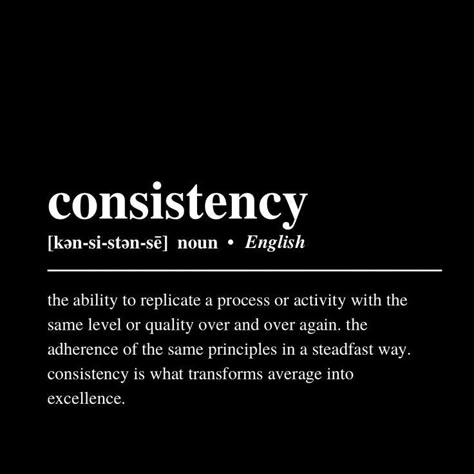 consistency

[kən-si-stən-sē] noun • English

the ability to replicate a process or activity with the same level or quality over and over again. the adherence of the same principles in a steadfast way. consistency is what transforms average into excellence.